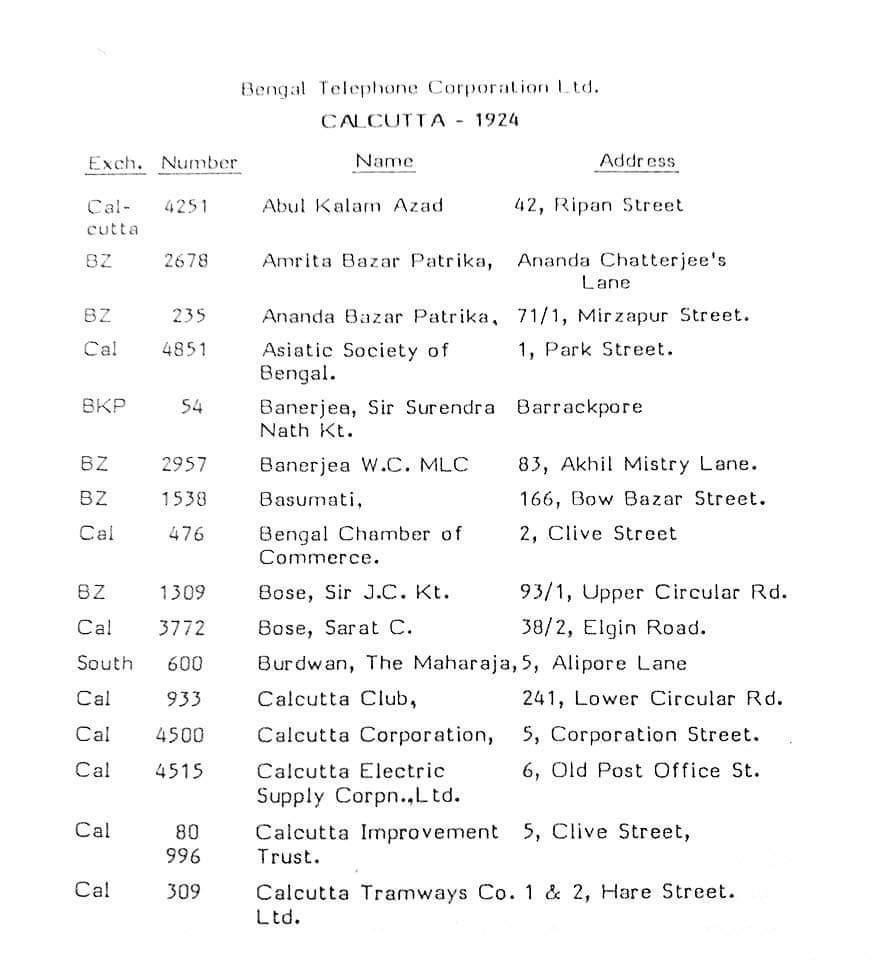 Bengal Telephone Corporation Ltd.
CALCUTTA - 1924

| Exch. | Number | Name | Address |
|---|---|---|---|
| Calcutta | 4251 | Abul Kalam Azad | 42, Ripan Street |
| BZ | 2678 | Amrita Bazar Patrika, | Ananda Chatterjee's Lane |
| BZ | 235 | Ananda Bazar Patrika, | 71/1, Mirzapur Street. |
| Cal | 4851 | Asiatic Society of Bengal. | 1, Park Street. |
| BKP | 54 | Banerjea, Sir Surendra Nath Kt. | Barrackpore |
| BZ | 2957 | Banerjea W.C. MLC | 83, Akhil Mistry Lane. |
| BZ | 1538 | Basumati, | 166, Bow Bazar Street. |
| Cal | 476 | Bengal Chamber of Commerce. | 2, Clive Street |
| BZ | 1309 | Bose, Sir J.C. Kt. | 93/1, Upper Circular Rd. |
| Cal | 3772 | Bose, Sarat C. | 38/2, Elgin Road. |
| South | 600 | Burdwan, The Maharaja, | 5, Alipore Lane |
| Cal | 933 | Calcutta Club, | 241, Lower Circular Rd. |
| Cal | 4500 | Calcutta Corporation, | 5, Corporation Street. |
| Cal | 4515 | Calcutta Electric Supply Corpn.,Ltd. | 6, Old Post Office St. |
| Cal | 80 996 | Calcutta Improvement Trust. | 5, Clive Street, |
| Cal | 309 | Calcutta Tramways Co. Ltd. | 1 & 2, Hare Street. |